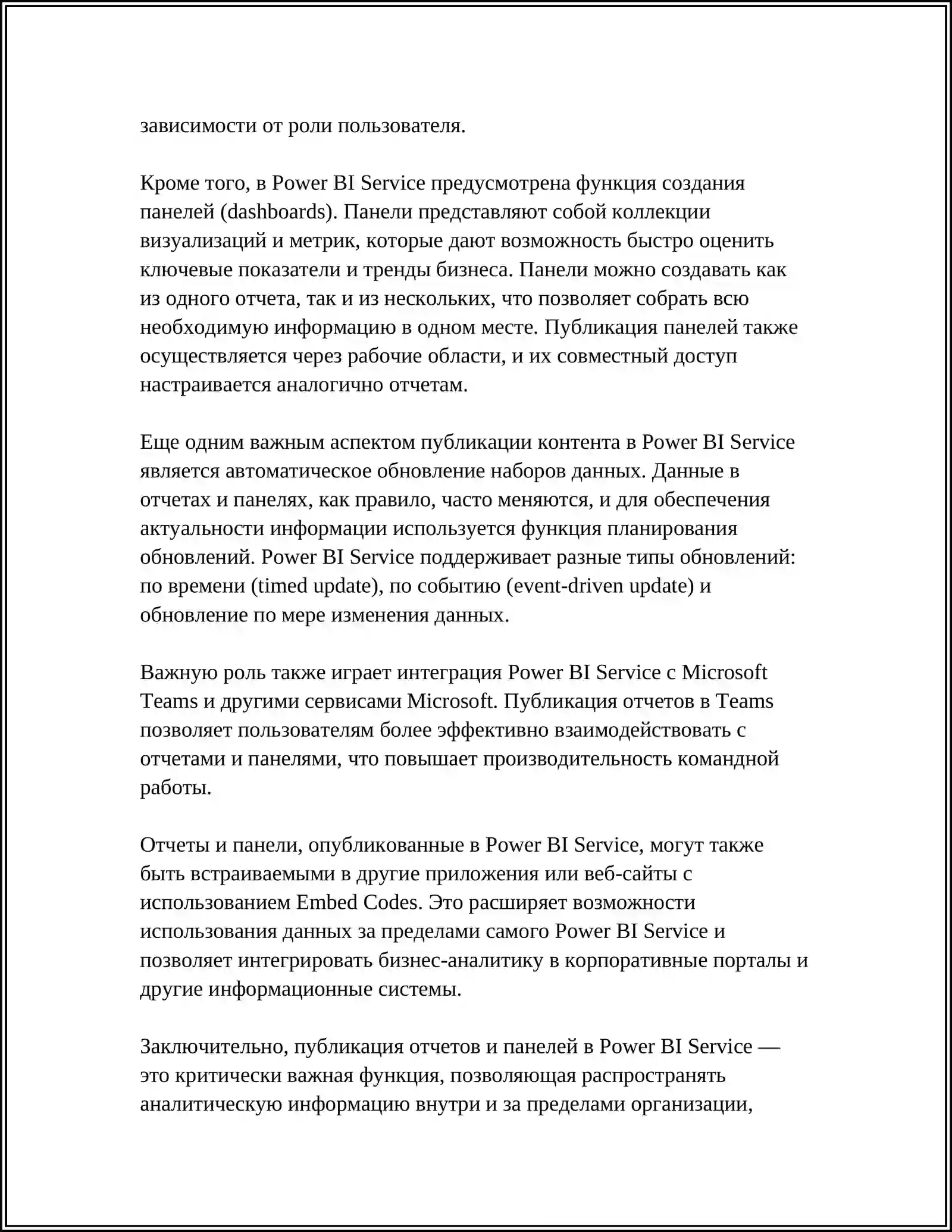 зависимости от роли пользователя.

Кроме того, в Power BI Service предусмотрена функция создания панелей (dashboards). Панели представляют собой коллекции визуализаций и метрик, которые дают возможность быстро оценить ключевые показатели и тренды бизнеса. Панели можно создавать как из одного отчета, так и из нескольких, что позволяет собрать всю необходимую информацию в одном месте. Публикация панелей также осуществляется через рабочие области, и их совместный доступ настраивается аналогично отчетам.

Еще одним важным аспектом публикации контента в Power BI Service является автоматическое обновление наборов данных. Данные в отчетах и панелях, как правило, часто меняются, и для обеспечения актуальности информации используется функция планирования обновлений. Power BI Service поддерживает разные типы обновлений: по времени (timed update), по событию (event-driven update) и обновление по мере изменения данных.

Важную роль также играет интеграция Power BI Service с Microsoft Teams и другими сервисами Microsoft. Публикация отчетов в Teams позволяет пользователям более эффективно взаимодействовать с отчетами и панелями, что повышает производительность командной работы.

Отчеты и панели, опубликованные в Power BI Service, могут также быть встраиваемыми в другие приложения или веб-сайты с использованием Embed Codes. Это расширяет возможности использования данных за пределами самого Power BI Service и позволяет интегрировать бизнес-аналитику в корпоративные порталы и другие информационные системы.

Заключительно, публикация отчетов и панелей в Power BI Service — это критически важная функция, позволяющая распространять аналитическую информацию внутри и за пределами организации,